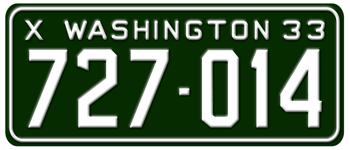 X WASHINGTON 33
727-014